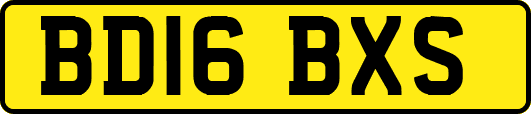 BD16 BXS